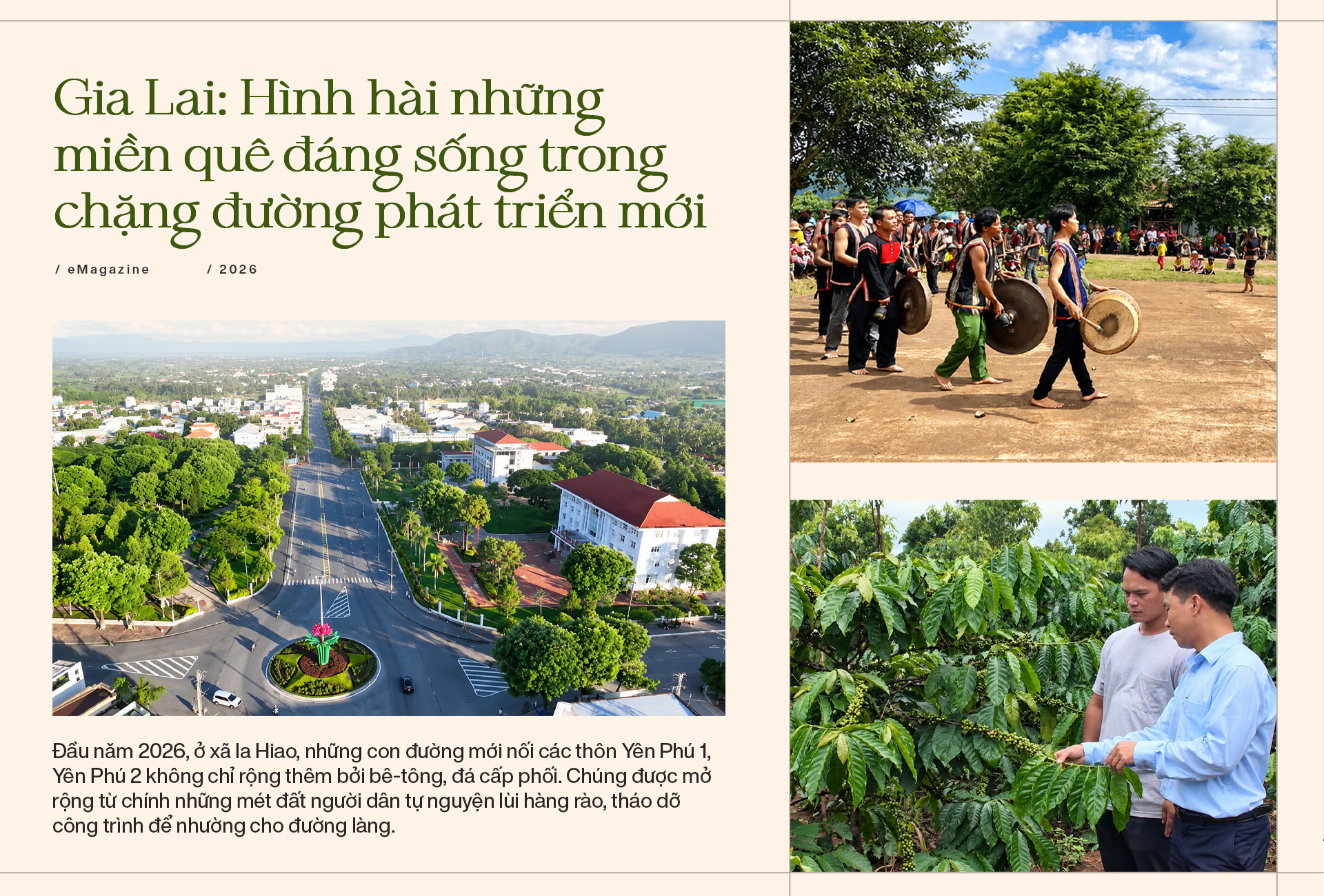 Gia Lai: Hình hài những miền quê đáng sống trong chặng đường phát triển mới

/ eMagazine / 2026

Đầu năm 2026, ở xã Ia Hiao, những con đường mới nối các thôn Yên Phú 1, Yên Phú 2 không chỉ rộng thêm bởi bê-tông, đá cấp phối. Chúng được mở rộng từ chính những mét đất người dân tự nguyện lùi hàng rào, tháo dỡ công trình để nhường cho đường làng.